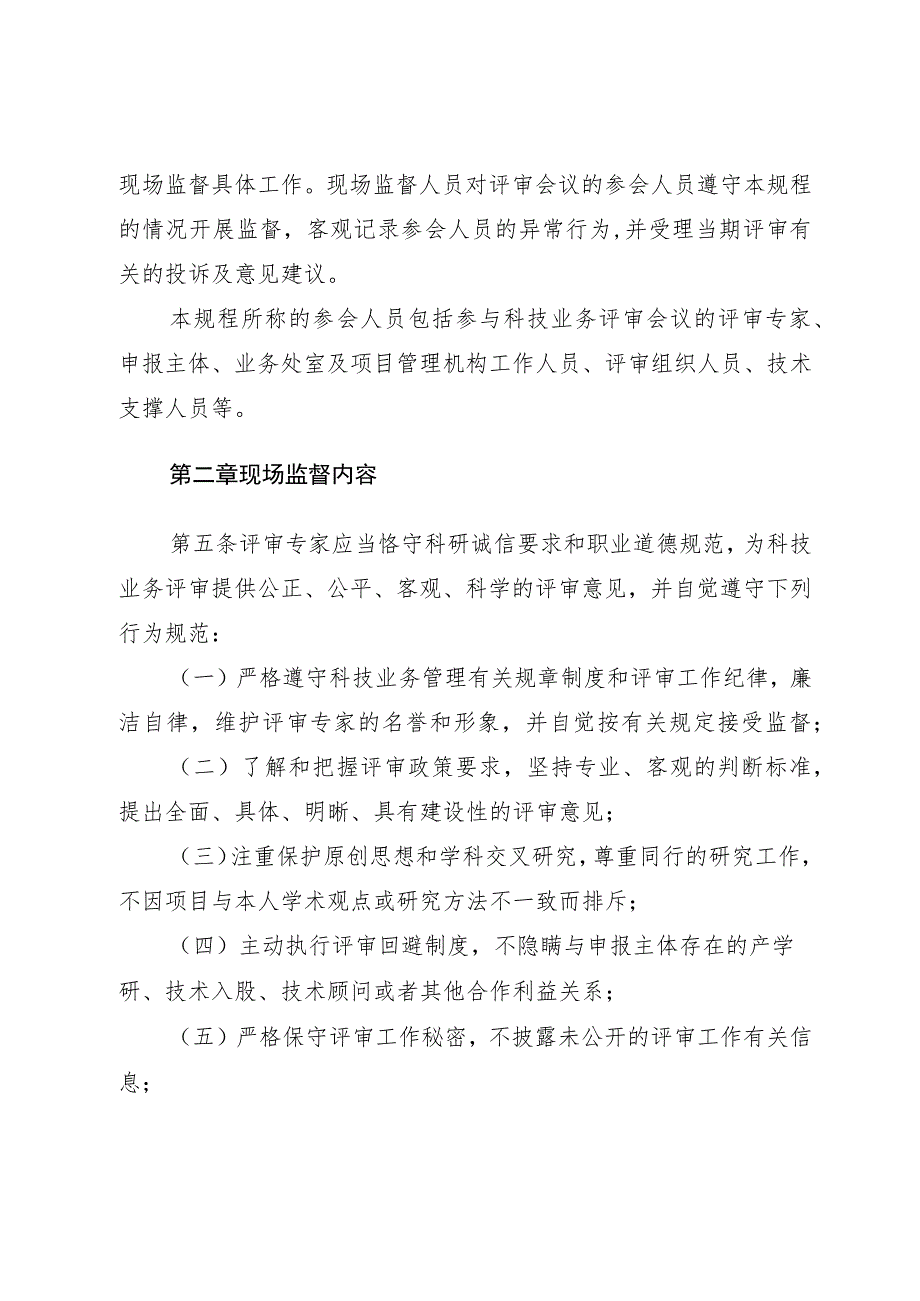 现场监督具体工作。现场监督人员对评审会议的参会人员遵守本规程的情况开展监督，客观记录参会人员的异常行为，并受理当期评审有关的投诉及意见建议。

本规程所称的参会人员包括参与科技业务评审会议的评审专家、申报主体、业务处室及项目管理机构工作人员、评审组织人员、技术支撑人员等。

第二章现场监督内容

第五条评审专家应当恪守科研诚信要求和职业道德规范，为科技业务评审提供公正、公平、客观、科学的评审意见，并自觉遵守下列行为规范：

（一）严格遵守科技业务管理有关规章制度和评审工作纪律，廉洁自律，维护评审专家的名誉和形象，并自觉按有关规定接受监督；

（二）了解和把握评审政策要求，坚持专业、客观的判断标准，提出全面、具体、明晰、具有建设性的评审意见；

（三）注重保护原创思想和学科交叉研究，尊重同行的研究工作，不因项目与本人学术观点或研究方法不一致而排斥；

（四）主动执行评审回避制度，不隐瞒与申报主体存在的产学研、技术入股、技术顾问或者其他合作利益关系；

（五）严格保守评审工作秘密，不披露未公开的评审工作有关信息；